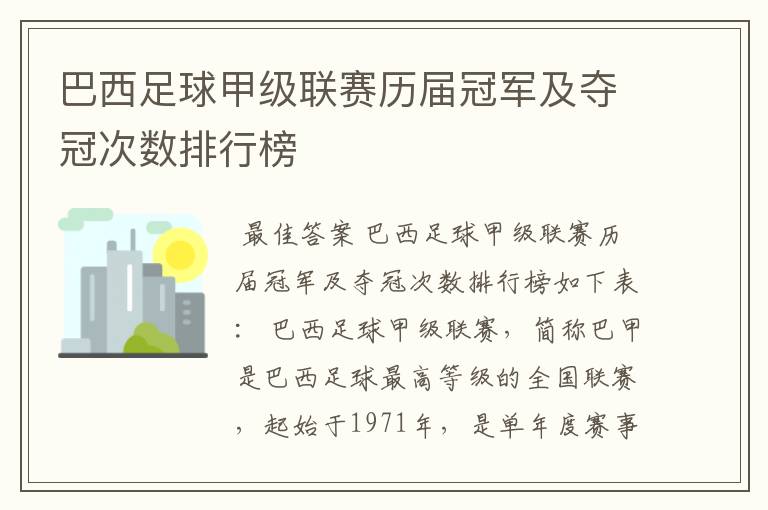 巴西足球甲级联赛历届冠军及夺冠次数排行榜

最佳答案 巴西足球甲级联赛历届冠军及夺冠次数排行榜如下表： 巴西足球甲级联赛，简称巴甲是巴西足球最高等级的全国联赛，起始于1971年，是单年度赛事